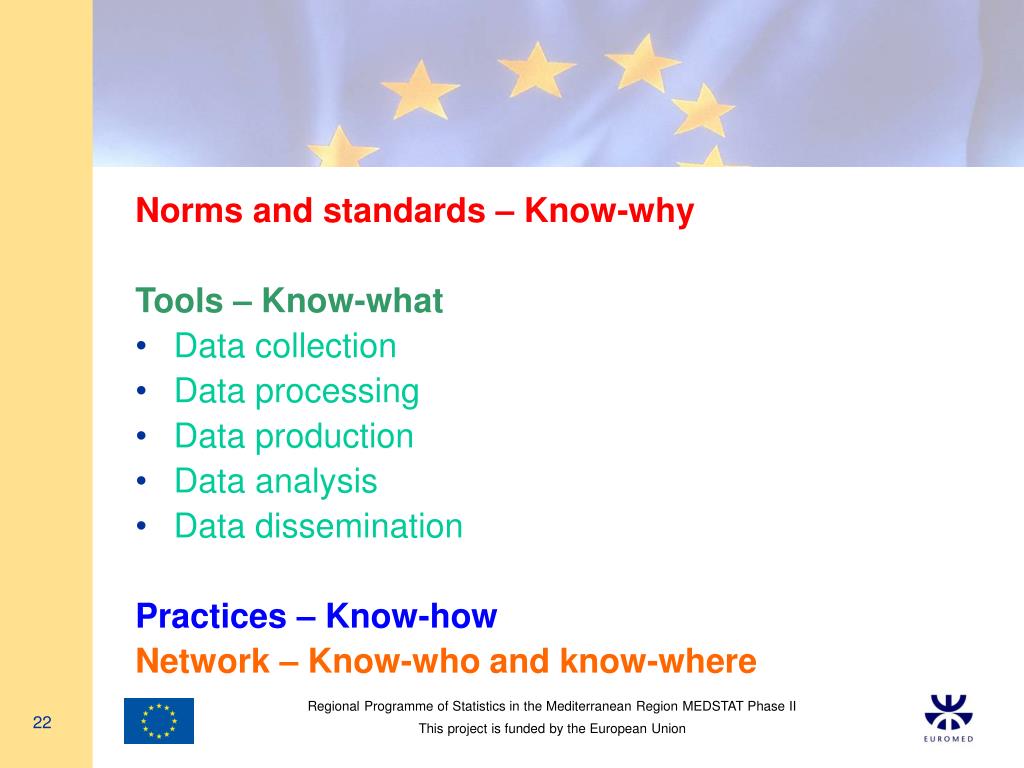 Norms and standards – Know-why

Tools – Know-what
• Data collection
• Data processing
• Data production
• Data analysis
• Data dissemination

Practices – Know-how
Network – Know-who and know-where

22

Regional Programme of Statistics in the Mediterranean Region MEDSTAT Phase II
This project is funded by the European Union

EUROMED